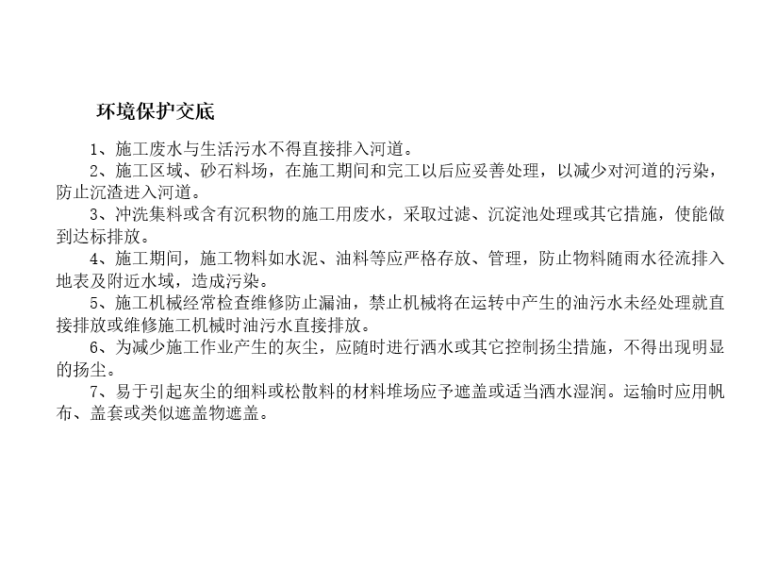 环境保护交底

1、施工废水与生活污水不得直接排入河道。

2、施工区域、砂石料场，在施工期间和完工以后应妥善处理，以减少对河道的污染，防止沉渣进入河道。

3、冲洗集料或含有沉积物的施工用废水，采取过滤、沉淀池处理或其它措施，使能做到达标排放。

4、施工期间，施工物料如水泥、油料等应严格存放、管理，防止物料随雨水径流排入地表及附近水域，造成污染。

5、施工机械经常检查维修防止漏油，禁止机械将在运转中产生的油污水未经处理就直接排放或维修施工机械时油污水直接排放。

6、为减少施工作业产生的灰尘，应随时进行洒水或其它控制扬尘措施，不得出现明显的扬尘。

7、易于引起灰尘的细料或松散料的材料堆场应予遮盖或适当洒水湿润。运输时应用帆布、盖套或类似遮盖物遮盖。